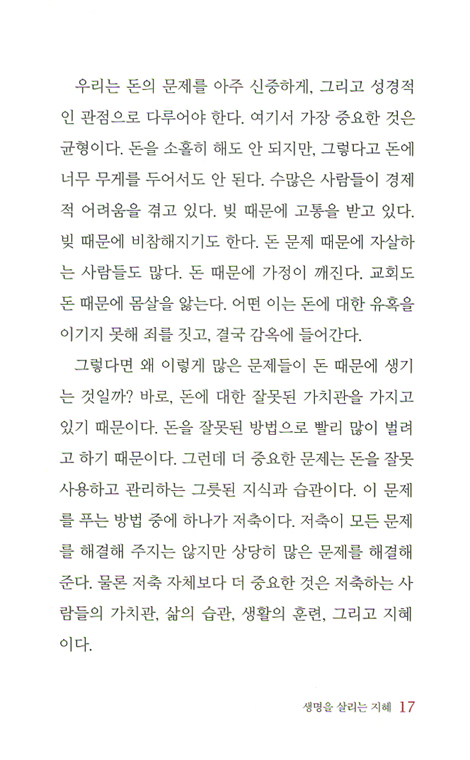 우리는 돈의 문제를 아주 신중하게, 그리고 성경적인 관점으로 다루어야 한다. 여기서 가장 중요한 것은 균형이다. 돈을 소홀히 해도 안 되지만, 그렇다고 돈에 너무 무게를 두어서도 안 된다. 수많은 사람들이 경제적 어려움을 겪고 있다. 빚 때문에 고통을 받고 있다. 빚 때문에 비참해지기도 한다. 돈 문제 때문에 자살하는 사람들도 많다. 돈 때문에 가정이 깨진다. 교회도 돈 때문에 몸살을 앓는다. 어떤 이는 돈에 대한 유혹을 이기지 못해 죄를 짓고, 결국 감옥에 들어간다.

그렇다면 왜 이렇게 많은 문제들이 돈 때문에 생기는 것일까? 바로, 돈에 대한 잘못된 가치관을 가지고 있기 때문이다. 돈을 잘못된 방법으로 빨리 많이 벌려고 하기 때문이다. 그런데 더 중요한 문제는 돈을 잘못 사용하고 관리하는 그릇된 지식과 습관이다. 이 문제를 푸는 방법 중에 하나가 저축이다. 저축이 모든 문제를 해결해 주지는 않지만 상당히 많은 문제를 해결해 준다. 물론 저축 자체보다 더 중요한 것은 저축하는 사람들의 가치관, 삶의 습관, 생활의 훈련, 그리고 지혜이다.

생명을 살리는 지혜 17